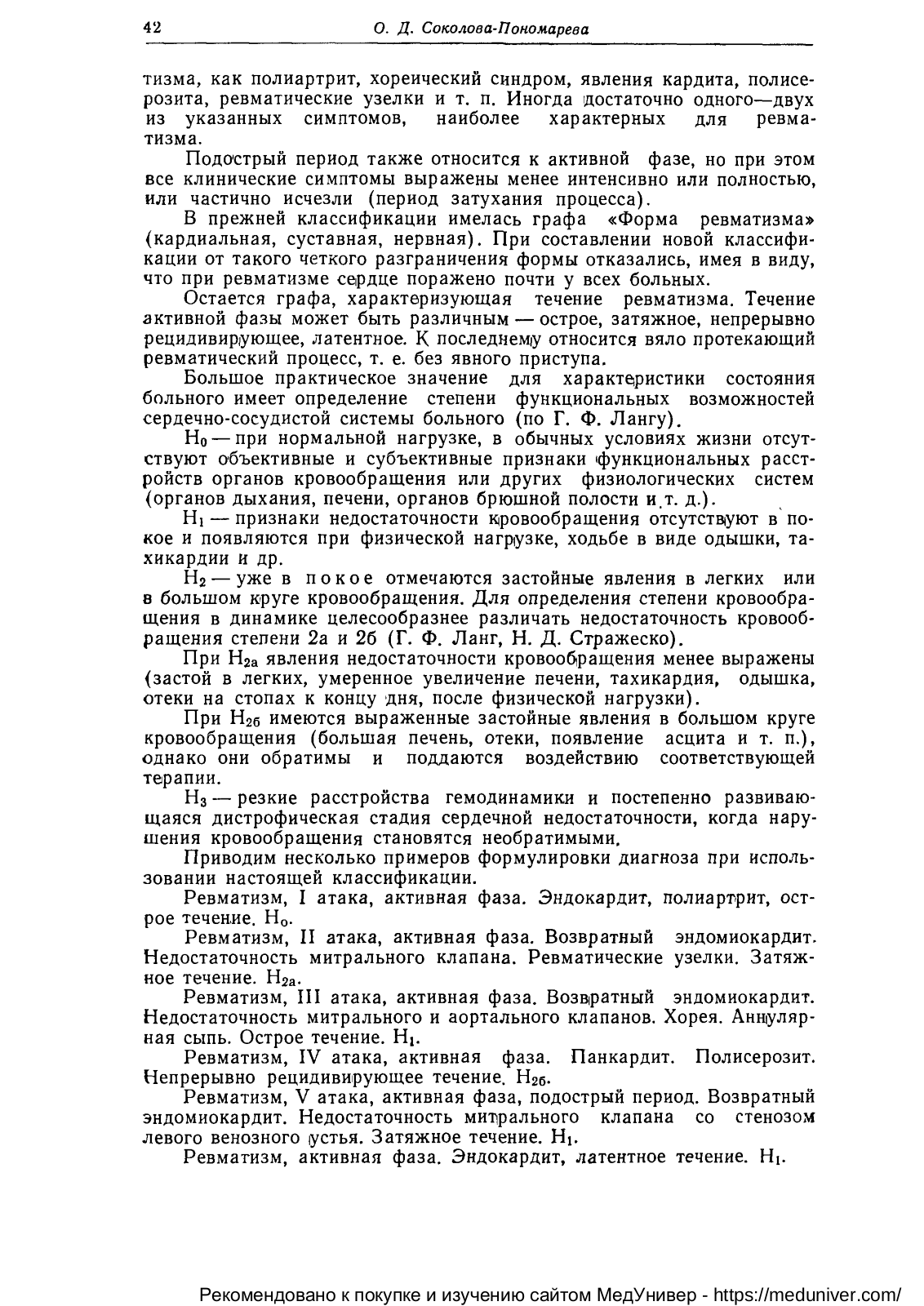 42 О. Д. Соколова-Пономарева

тизма, как полиартрит, хореический синдром, явления кардита, полисерозита, ревматические узелки и т. п. Иногда достаточно одного—двух из указанных симптомов, наиболее характерных для ревматизма.

Подострый период также относится к активной фазе, но при этом все клинические симптомы выражены менее интенсивно или полностью, или частично исчезли (период затухания процесса).

В прежней классификации имелась графа «Форма ревматизма» (кардиальная, суставная, нервная). При составлении новой классификации от такого четкого разграничения формы отказались, имея в виду, что при ревматизме сердце поражено почти у всех больных.

Остается графа, характеризующая течение ревматизма. Течение активной фазы может быть различным — острое, затяжное, непрерывно рецидивирующее, латентное. К последнему относится вяло протекающий ревматический процесс, т. е. без явного приступа.

Большое практическое значение для характеристики состояния больного имеет определение степени функциональных возможностей сердечно-сосудистой системы больного (по Г. Ф. Лангу).

$H_0$ — при нормальной нагрузке, в обычных условиях жизни отсутствуют объективные и субъективные признаки функциональных расстройств органов кровообращения или других физиологических систем (органов дыхания, печени, органов брюшной полости и т. д.).

$H_1$ — признаки недостаточности кровообращения отсутствуют в покое и появляются при физической нагрузке, ходьбе в виде одышки, тахикардии и др.

$H_2$ — уже в покое отмечаются застойные явления в легких или в большом круге кровообращения. Для определения степени кровообращения в динамике целесообразнее различать недостаточность кровообращения степени 2а и 2б (Г. Ф. Ланг, Н. Д. Стражеско).

При $H_{2а}$ явления недостаточности кровообращения менее выражены (застой в легких, умеренное увеличение печени, тахикардия, одышка, отеки на стопах к концу дня, после физической нагрузки).

При $H_{2б}$ имеются выраженные застойные явления в большом круге кровообращения (большая печень, отеки, появление асцита и т. п.), однако они обратимы и поддаются воздействию соответствующей терапии.

$H_3$ — резкие расстройства гемодинамики и постепенно развивающаяся дистрофическая стадия сердечной недостаточности, когда нарушения кровообращения становятся необратимыми.

Приводим несколько примеров формулировки диагноза при использовании настоящей классификации.

Ревматизм, I атака, активная фаза. Эндокардит, полиартрит, острое течение. $H_0$.

Ревматизм, II атака, активная фаза. Возвратный эндомиокардит. Недостаточность митрального клапана. Ревматические узелки. Затяжное течение. $H_{2а}$.

Ревматизм, III атака, активная фаза. Возвратный эндомиокардит. Недостаточность митрального и аортального клапанов. Хорея. Аннулярная сыпь. Острое течение. $H_1$.

Ревматизм, IV атака, активная фаза. Панкардит. Полисерозит. Непрерывно рецидивирующее течение. $H_{2б}$.

Ревматизм, V атака, активная фаза, подострый период. Возвратный эндомиокардит. Недостаточность митрального клапана со стенозом левого венозного устья. Затяжное течение. $H_1$.

Ревматизм, активная фаза. Эндокардит, латентное течение. $H_1$.

Рекомендовано к покупке и изучению сайтом МедУнивер - https://meduniver.com/